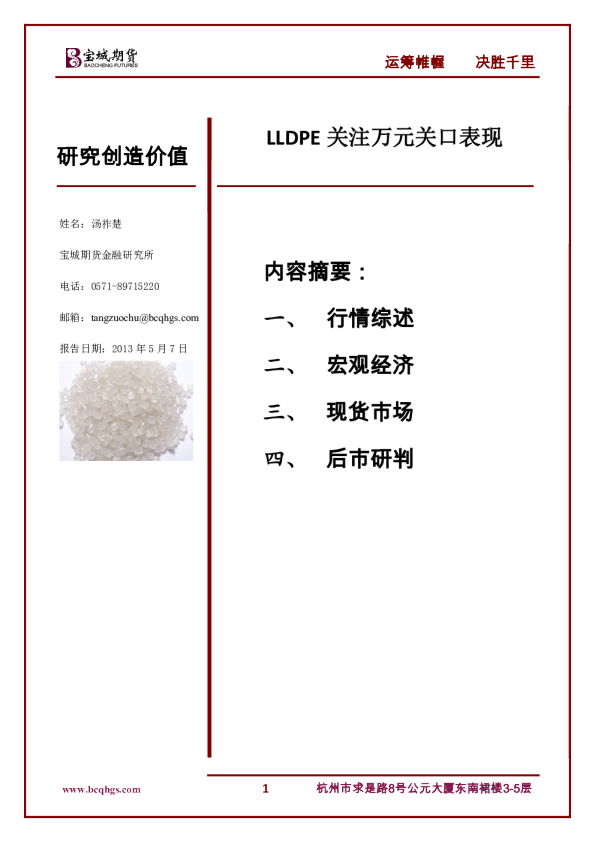 宝城期货
BAOCHENG FUTURES

运筹帷幄 决胜千里

研究创造价值

姓名：汤祚楚

宝城期货金融研究所

电话：0571-89715220

邮箱：tangzuochu@bcqhgs.com

报告日期：2013年5月7日

LLDPE关注万元关口表现

内容摘要：

一、 行情综述

二、 宏观经济

三、 现货市场

四、 后市研判

www.bcqhgs.com

1

杭州市求是路8号公元大厦东南裙楼3-5层